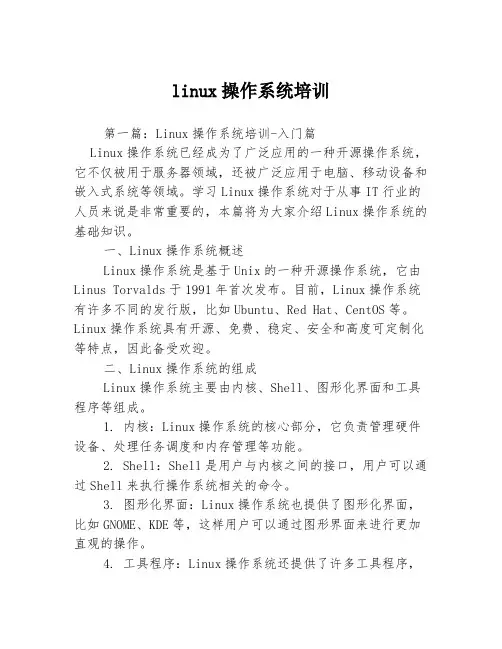 linux操作系统培训

第一篇：Linux操作系统培训-入门篇

Linux操作系统已经成为了广泛应用的一种开源操作系统，它不仅被用于服务器领域，还被广泛应用于电脑、移动设备和嵌入式系统等领域。学习Linux操作系统对于从事IT行业的人员来说是非常重要的，本篇将为大家介绍Linux操作系统的基础知识。

一、Linux操作系统概述

Linux操作系统是基于Unix的一种开源操作系统，它由Linus Torvalds于1991年首次发布。目前，Linux操作系统有许多不同的发行版，比如Ubuntu、Red Hat、CentOS等。Linux操作系统具有开源、免费、稳定、安全和高度可定制化等特点，因此备受欢迎。

二、Linux操作系统的组成

Linux操作系统主要由内核、Shell、图形化界面和工具程序等组成。

1. 内核：Linux操作系统的核心部分，它负责管理硬件设备、处理任务调度和内存管理等功能。

2. Shell：Shell是用户与内核之间的接口，用户可以通过Shell来执行操作系统相关的命令。

3. 图形化界面：Linux操作系统也提供了图形化界面，比如GNOME、KDE等，这样用户可以通过图形界面来进行更加直观的操作。

4. 工具程序：Linux操作系统还提供了许多工具程序，